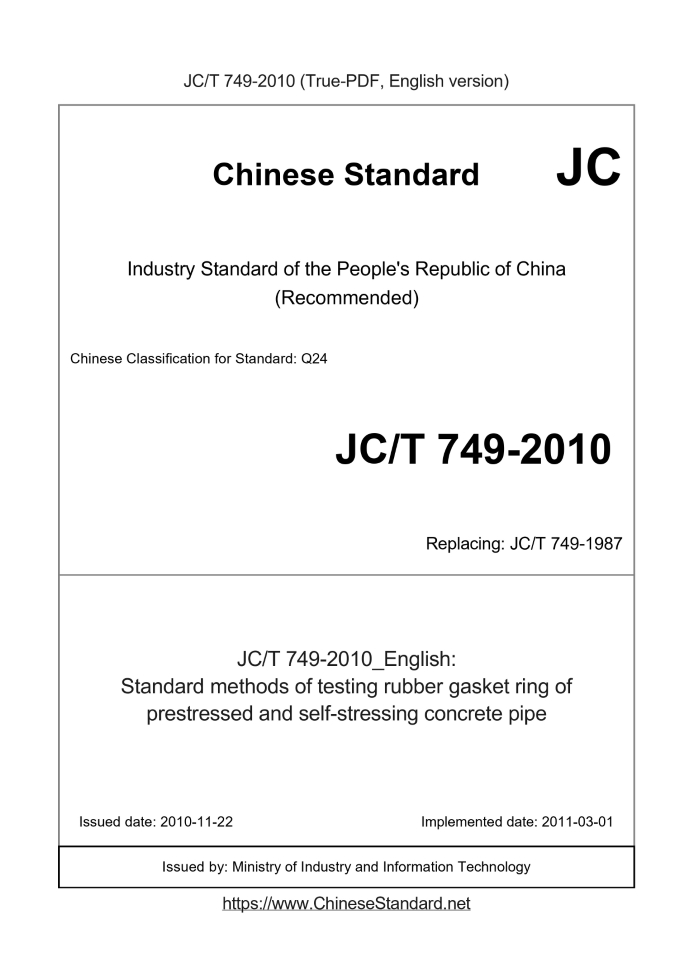 JC/T 749-2010 (True-PDF, English version)

Chinese Standard JC

Industry Standard of the People's Republic of China (Recommended)

Chinese Classification for Standard: Q24

JC/T 749-2010

Replacing: JC/T 749-1987

JC/T 749-2010_English:
Standard methods of testing rubber gasket ring of prestressed and self-stressing concrete pipe

Issued date: 2010-11-22

Implemented date: 2011-03-01

Issued by: Ministry of Industry and Information Technology

https://www.ChineseStandard.net